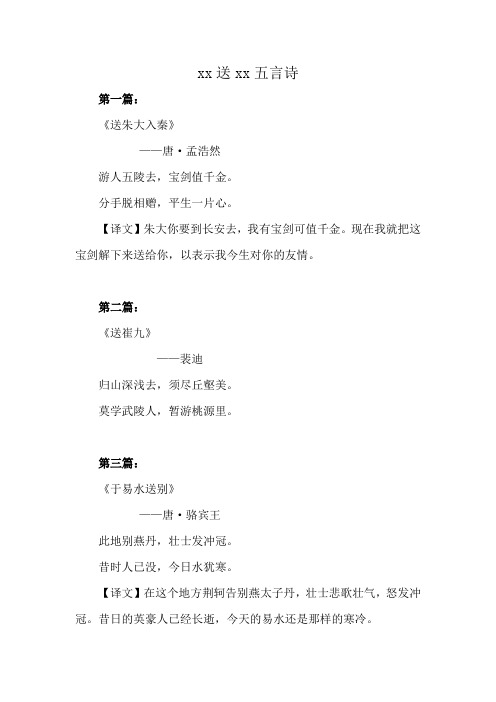 xx 送 xx 五言诗

第一篇：

《送朱大入秦》

——唐·孟浩然

游人五陵去，宝剑值千金。

分手脱相赠，平生一片心。

【译文】朱大你要到长安去，我有宝剑可值千金。现在我就把这宝剑解下来送给你，以表示我今生对你的友情。

第二篇：

《送崔九》

——裴迪

归山深浅去，须尽丘壑美。

莫学武陵人，暂游桃源里。

第三篇：

《于易水送别》

——唐·骆宾王

此地别燕丹，壮士发冲冠。

昔时人已没，今日水犹寒。

【译文】在这个地方荆轲告别燕太子丹，壮士悲歌壮气，怒发冲冠。昔日的英豪人已经长逝，今天的易水还是那样的寒冷。